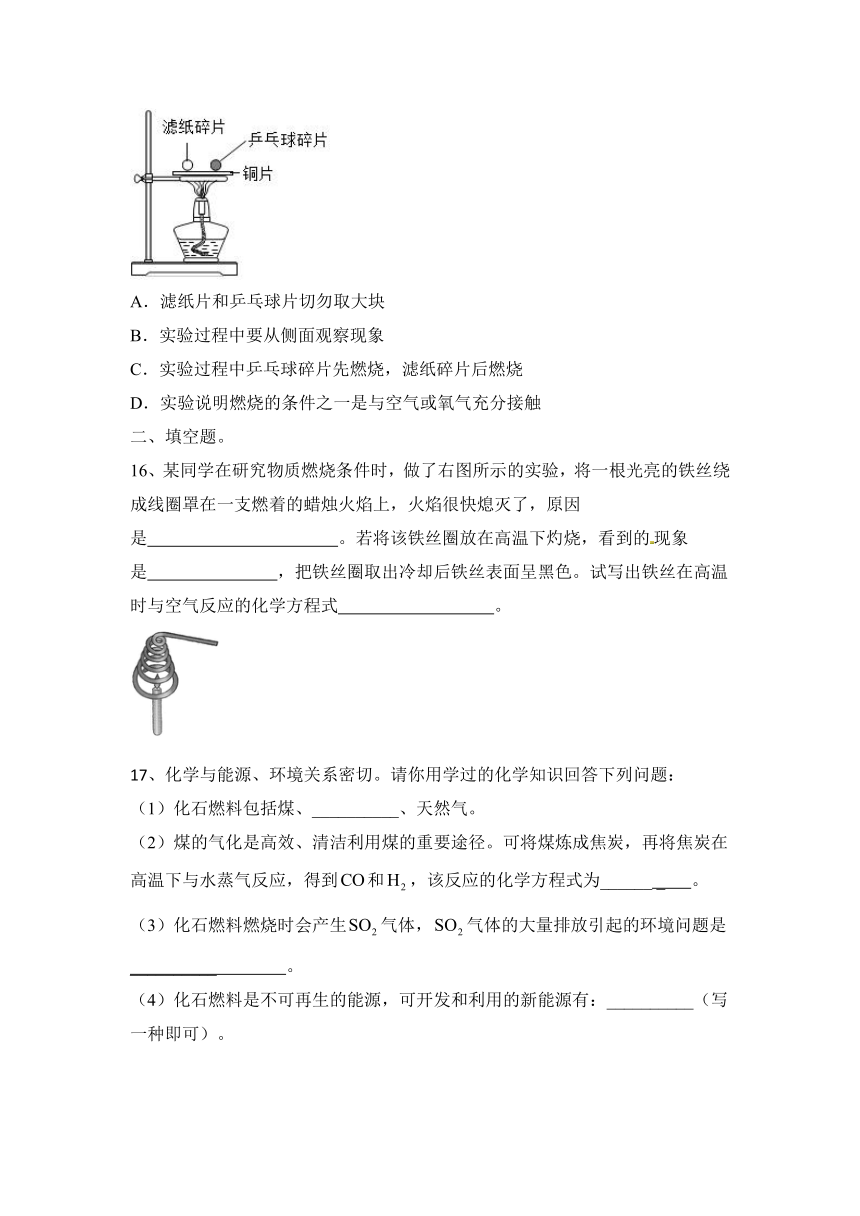 滤纸碎片
乒乓球碎片
铜片

A．滤纸片和乒乓球片切勿取大块

B．实验过程中要从侧面观察现象

C．实验过程中乒乓球碎片先燃烧，滤纸碎片后燃烧

D．实验说明燃烧的条件之一是与空气或氧气充分接触

二、填空题。

16、某同学在研究物质燃烧条件时，做了右图所示的实验，将一根光亮的铁丝绕成线圈罩在一支燃着的蜡烛火焰上，火焰很快熄灭了，原因是______________________。若将该铁丝圈放在高温下灼烧，看到的现象是_______________，把铁丝圈取出冷却后铁丝表面呈黑色。试写出铁丝在高温时与空气反应的化学方程式__________________。

17、化学与能源、环境关系密切。请你用学过的化学知识回答下列问题：

（1）化石燃料包括煤、__________、天然气。

（2）煤的气化是高效、清洁利用煤的重要途径。可将煤炼成焦炭，再将焦炭在高温下与水蒸气反应，得到$CO$和$H_2$，该反应的化学方程式为__________。

（3）化石燃料燃烧时会产生$SO_2$气体，$SO_2$气体的大量排放引起的环境问题是__________________。

（4）化石燃料是不可再生的能源，可开发和利用的新能源有：__________（写一种即可）。